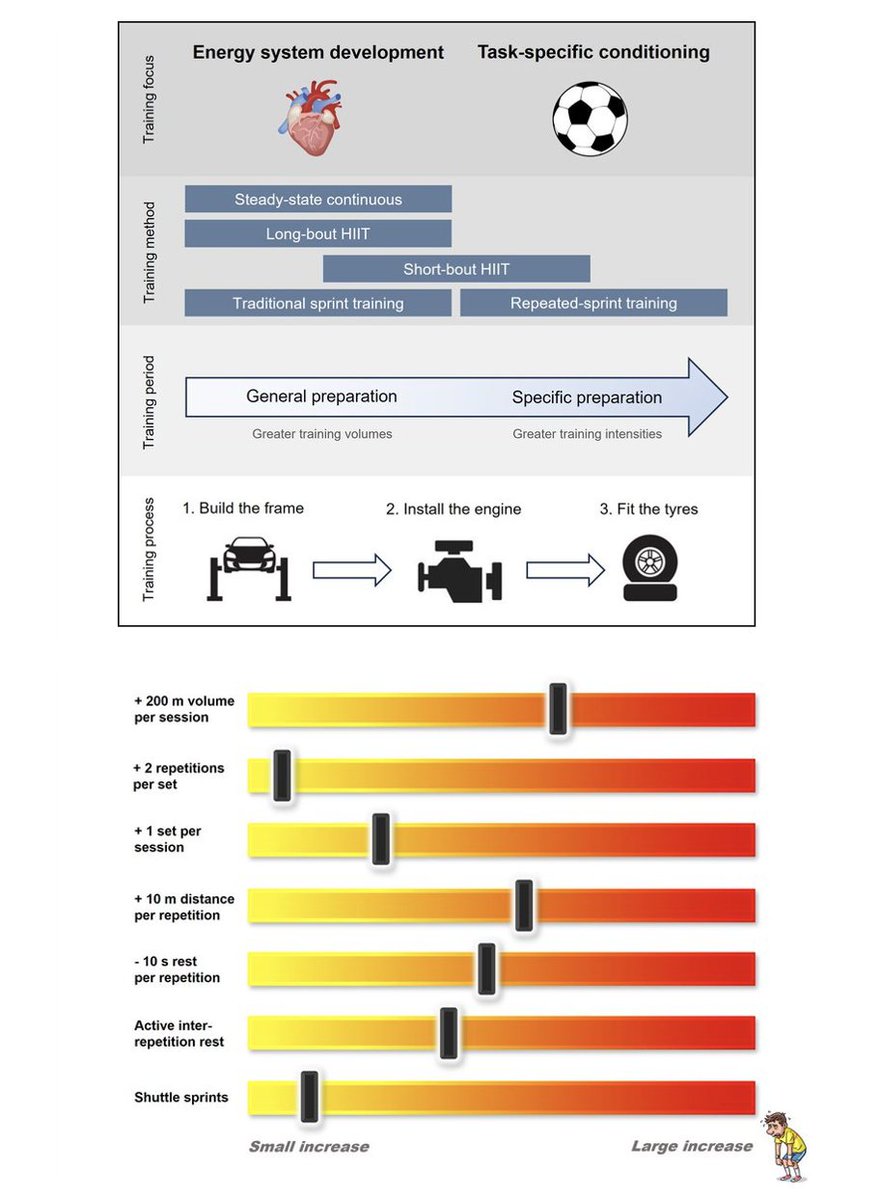 Training focus

Energy system development

Task-specific conditioning

Training method

Steady-state continuous

Long-bout HIIT

Short-bout HIIT

Traditional sprint training

Repeated-sprint training

Training period

General preparation

Specific preparation

Greater training volumes

Greater training intensities

Training process

1. Build the frame

2. Install the engine

3. Fit the tyres

+ 200 m volume per session

+ 2 repetitions per set

+ 1 set per session

+ 10 m distance per repetition

- 10 s rest per repetition

Active inter-repetition rest

Shuttle sprints

Small increase

Large increase